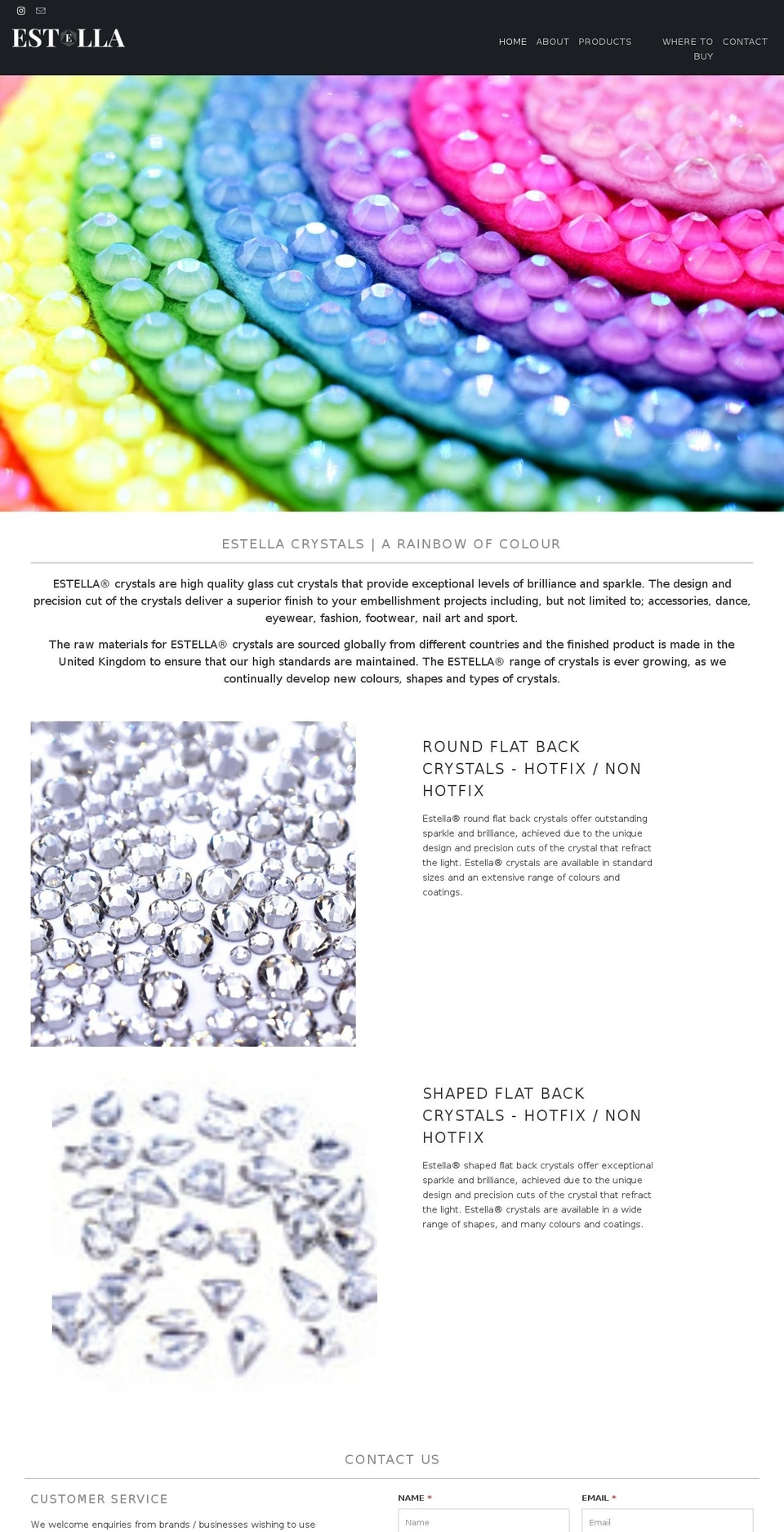 ESTELLA

HOME ABOUT PRODUCTS WHERE TO BUY CONTACT

ESTELLA CRYSTALS | A RAINBOW OF COLOUR

ESTELLA® crystals are high quality glass cut crystals that provide exceptional levels of brilliance and sparkle. The design and precision cut of the crystals deliver a superior finish to your embellishment projects including, but not limited to; accessories, dance, eyewear, fashion, footwear, nail art and sport.

The raw materials for ESTELLA® crystals are sourced globally from different countries and the finished product is made in the United Kingdom to ensure that our high standards are maintained. The ESTELLA® range of crystals is ever growing, as we continually develop new colours, shapes and types of crystals.

ROUND FLAT BACK CRYSTALS - HOTFIX / NON HOTFIX

Estella® round flat back crystals offer outstanding sparkle and brilliance, achieved due to the unique design and precision cuts of the crystal that refract the light. Estella® crystals are available in standard sizes and an extensive range of colours and coatings.

SHAPED FLAT BACK CRYSTALS - HOTFIX / NON HOTFIX

Estella® shaped flat back crystals offer exceptional sparkle and brilliance, achieved due to the unique design and precision cuts of the crystal that refract the light. Estella® crystals are available in a wide range of shapes, and many colours and coatings.

CONTACT US

CUSTOMER SERVICE

We welcome enquiries from brands / businesses wishing to use

NAME *
Name

EMAIL *
Email